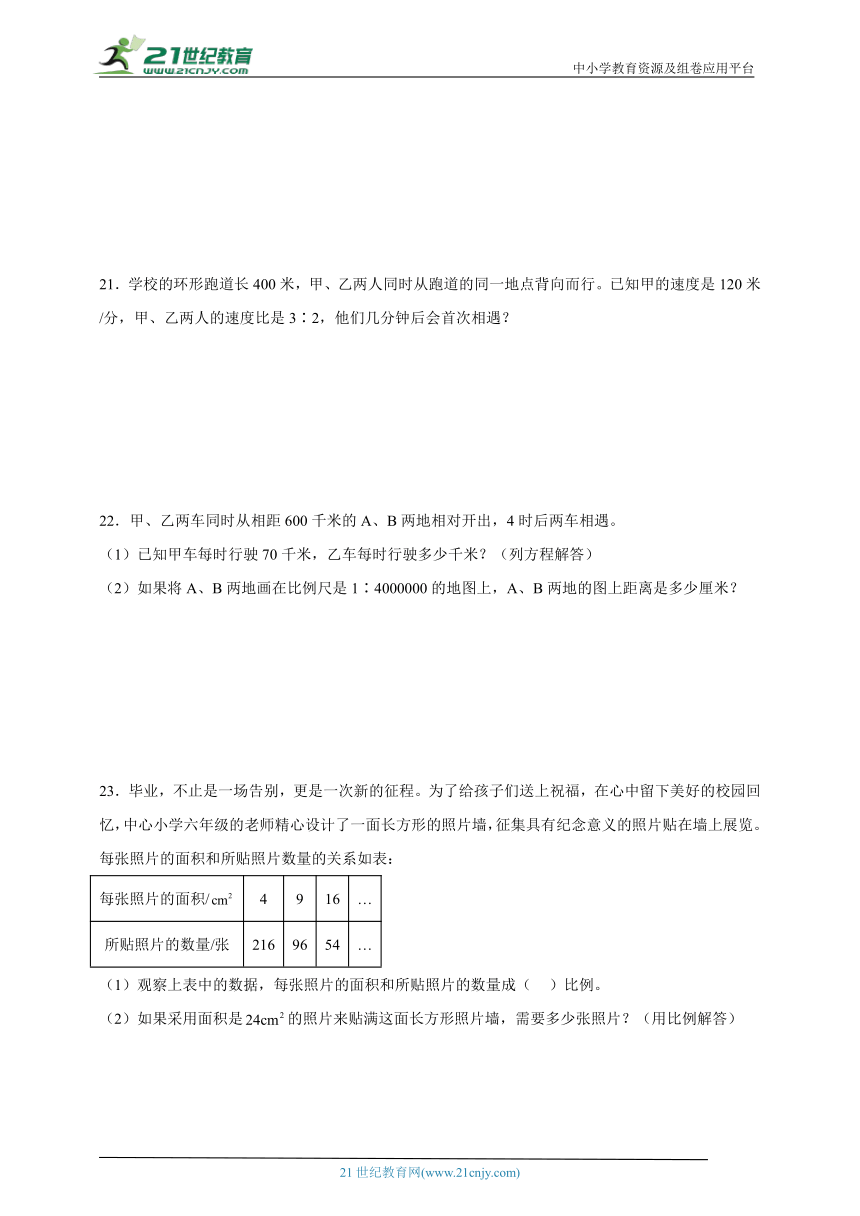 21世纪教育
www.21cnjy.com

中小学教育资源及组卷应用平台

21．学校的环形跑道长 400 米，甲、乙两人同时从跑道的同一地点背向而行。已知甲的速度是 120 米/分，甲、乙两人的速度比是 3∶2，他们几分钟后会首次相遇？

22．甲、乙两车同时从相距 600 千米的 A、B 两地相对开出，4 时后两车相遇。
（1）已知甲车每时行驶 70 千米，乙车每时行驶多少千米？（列方程解答）
（2）如果将 A、B 两地画在比例尺是 1∶4000000 的地图上，A、B 两地的图上距离是多少厘米？

23．毕业，不止是一场告别，更是一次新的征程。为了给孩子们送上祝福，在心中留下美好的校园回忆，中心小学六年级的老师精心设计了一面长方形的照片墙，征集具有纪念意义的照片贴在墙上展览。每张照片的面积和所贴照片数量的关系如表：

| 每张照片的面积/$cm^2$ | 4 | 9 | 16 | … |
|---|---|---|---|---|
| 所贴照片的数量/张 | 216 | 96 | 54 | … |

（1）观察上表中的数据，每张照片的面积和所贴照片的数量成（ ）比例。
（2）如果采用面积是 $24cm^2$ 的照片来贴满这面长方形照片墙，需要多少张照片？（用比例解答）

21 世纪教育网(www.21cnjy.com)